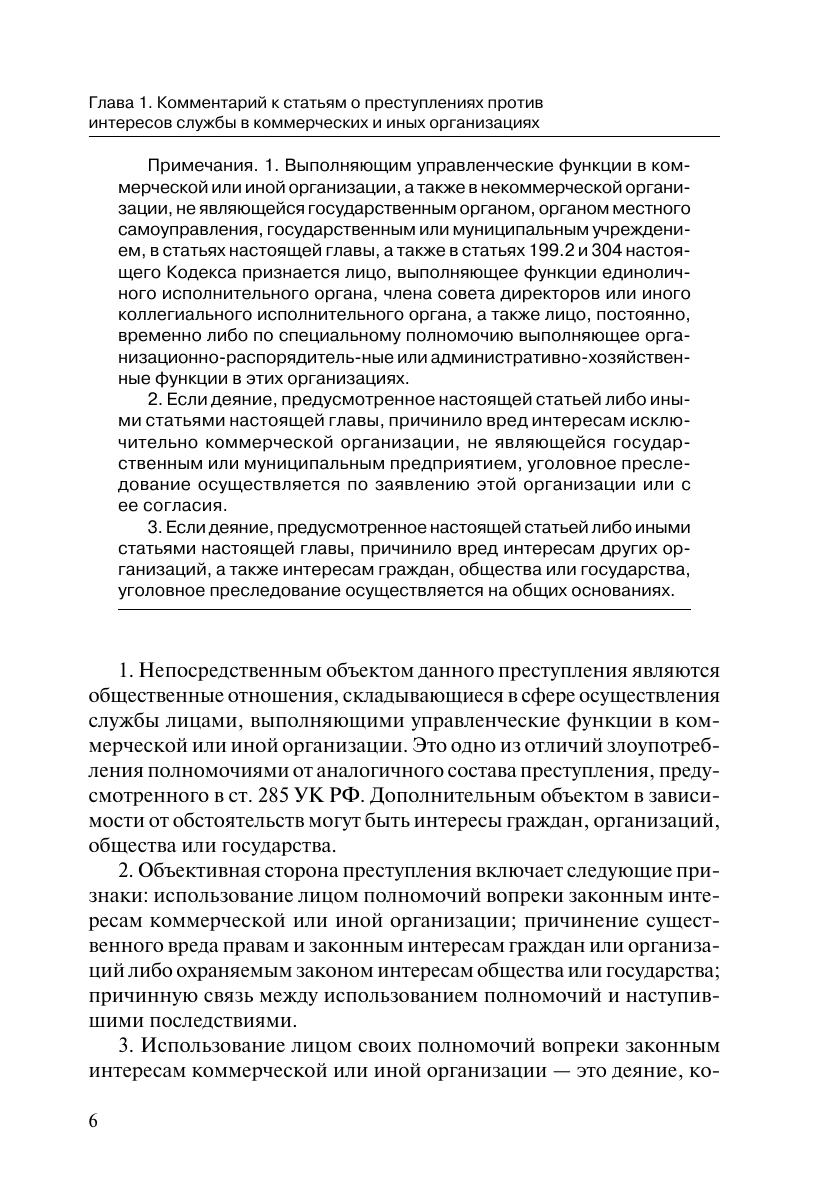 Глава 1. Комментарий к статьям о преступлениях против интересов службы в коммерческих и иных организациях

Примечания. 1. Выполняющим управленческие функции в коммерческой или иной организации, а также в некоммерческой организации, не являющейся государственным органом, органом местного самоуправления, государственным или муниципальным учреждением, в статьях настоящей главы, а также в статьях 199.2 и 304 настоящего Кодекса признается лицо, выполняющее функции единоличного исполнительного органа, члена совета директоров или иного коллегиального исполнительного органа, а также лицо, постоянно, временно либо по специальному полномочию выполняющее организационно-распорядитель-ные или административно-хозяйственные функции в этих организациях.

2. Если деяние, предусмотренное настоящей статьей либо иными статьями настоящей главы, причинило вред интересам исключительно коммерческой организации, не являющейся государственным или муниципальным предприятием, уголовное преследование осуществляется по заявлению этой организации или с ее согласия.

3. Если деяние, предусмотренное настоящей статьей либо иными статьями настоящей главы, причинило вред интересам других организаций, а также интересам граждан, общества или государства, уголовное преследование осуществляется на общих основаниях.

1. Непосредственным объектом данного преступления являются общественные отношения, складывающиеся в сфере осуществления службы лицами, выполняющими управленческие функции в коммерческой или иной организации. Это одно из отличий злоупотребления полномочиями от аналогичного состава преступления, предусмотренного в ст. 285 УК РФ. Дополнительным объектом в зависимости от обстоятельств могут быть интересы граждан, организаций, общества или государства.

2. Объективная сторона преступления включает следующие признаки: использование лицом полномочий вопреки законным интересам коммерческой или иной организации; причинение существенного вреда правам и законным интересам граждан или организаций либо охраняемым законом интересам общества или государства; причинную связь между использованием полномочий и наступившими последствиями.

3. Использование лицом своих полномочий вопреки законным интересам коммерческой или иной организации — это деяние, ко-

6